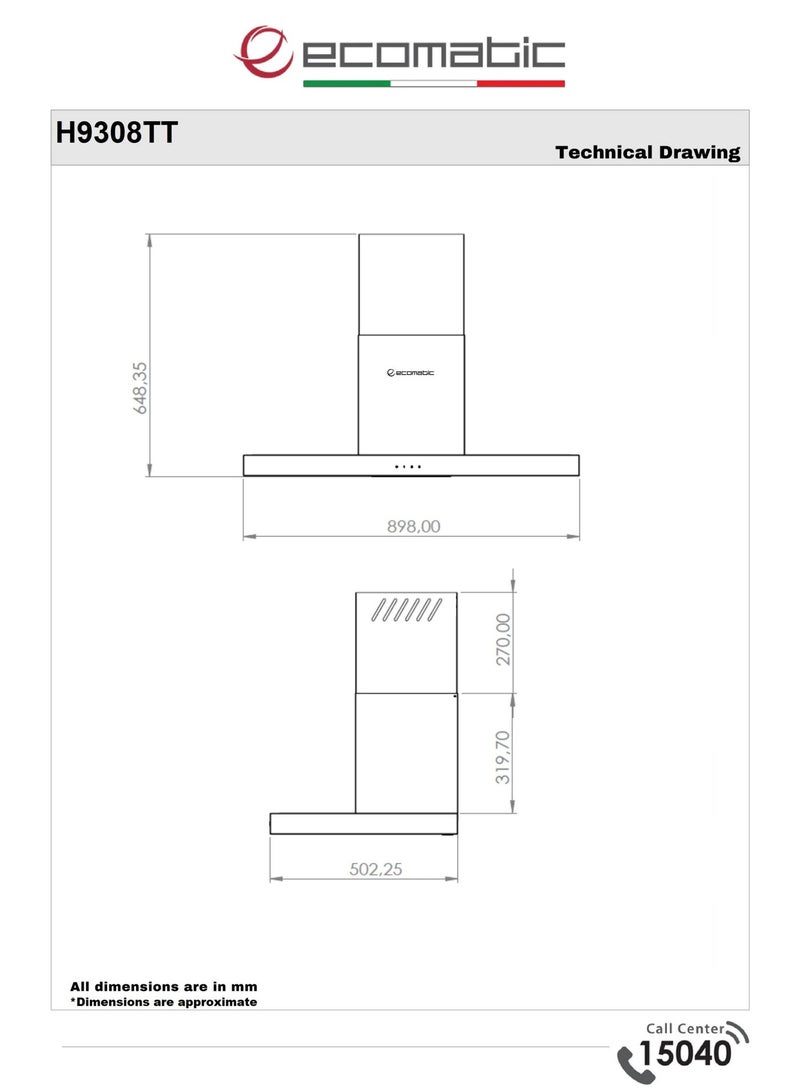 ecomatic

H9308TT

Technical Drawing

648,35

ecomatic

898,00

270,00

319,70

502,25

All dimensions are in mm
*Dimensions are approximate

Call Center
15040